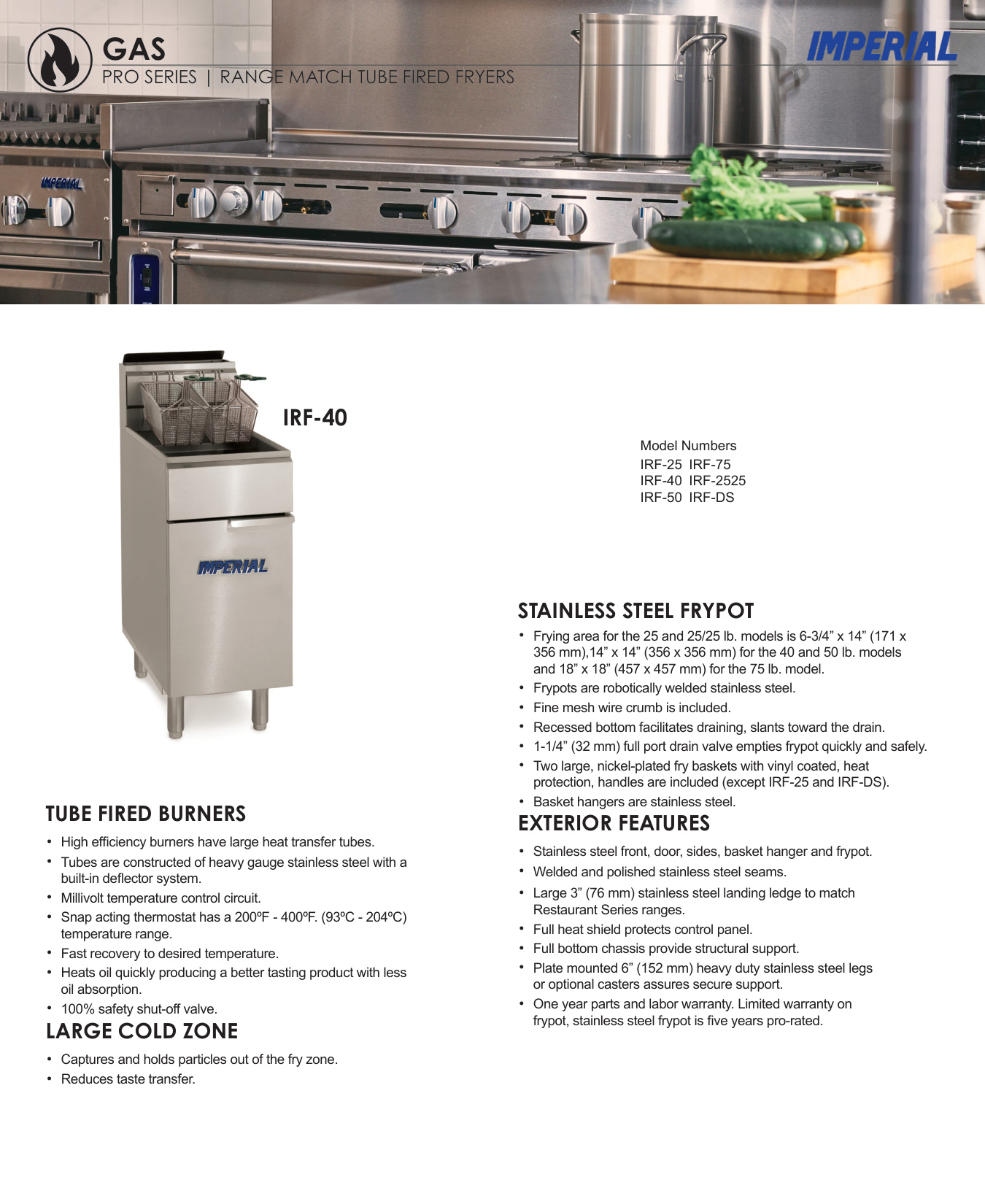 GAS
PRO SERIES | RANGE MATCH TUBE FIRED FRYERS

IMPERIAL

IMPERIAL

IRF-40

IMPERIAL

Model Numbers
IRF-25 IRF-75
IRF-40 IRF-2525
IRF-50 IRF-DS

TUBE FIRED BURNERS

• High efficiency burners have large heat transfer tubes.
• Tubes are constructed of heavy gauge stainless steel with a built-in deflector system.
• Millivolt temperature control circuit.
• Snap acting thermostat has a 200ºF - 400ºF. (93ºC - 204ºC) temperature range.
• Fast recovery to desired temperature.
• Heats oil quickly producing a better tasting product with less oil absorption.
• 100% safety shut-off valve.

LARGE COLD ZONE

• Captures and holds particles out of the fry zone.
• Reduces taste transfer.

STAINLESS STEEL FRYPOT

• Frying area for the 25 and 25/25 lb. models is 6-3/4” x 14” (171 x 356 mm),14” x 14” (356 x 356 mm) for the 40 and 50 lb. models and 18” x 18” (457 x 457 mm) for the 75 lb. model.
• Frypots are robotically welded stainless steel.
• Fine mesh wire crumb is included.
• Recessed bottom facilitates draining, slants toward the drain.
• 1-1/4” (32 mm) full port drain valve empties frypot quickly and safely.
• Two large, nickel-plated fry baskets with vinyl coated, heat protection, handles are included (except IRF-25 and IRF-DS).
• Basket hangers are stainless steel.

EXTERIOR FEATURES

• Stainless steel front, door, sides, basket hanger and frypot.
• Welded and polished stainless steel seams.
• Large 3” (76 mm) stainless steel landing ledge to match Restaurant Series ranges.
• Full heat shield protects control panel.
• Full bottom chassis provide structural support.
• Plate mounted 6” (152 mm) heavy duty stainless steel legs or optional casters assures secure support.
• One year parts and labor warranty. Limited warranty on frypot, stainless steel frypot is five years pro-rated.